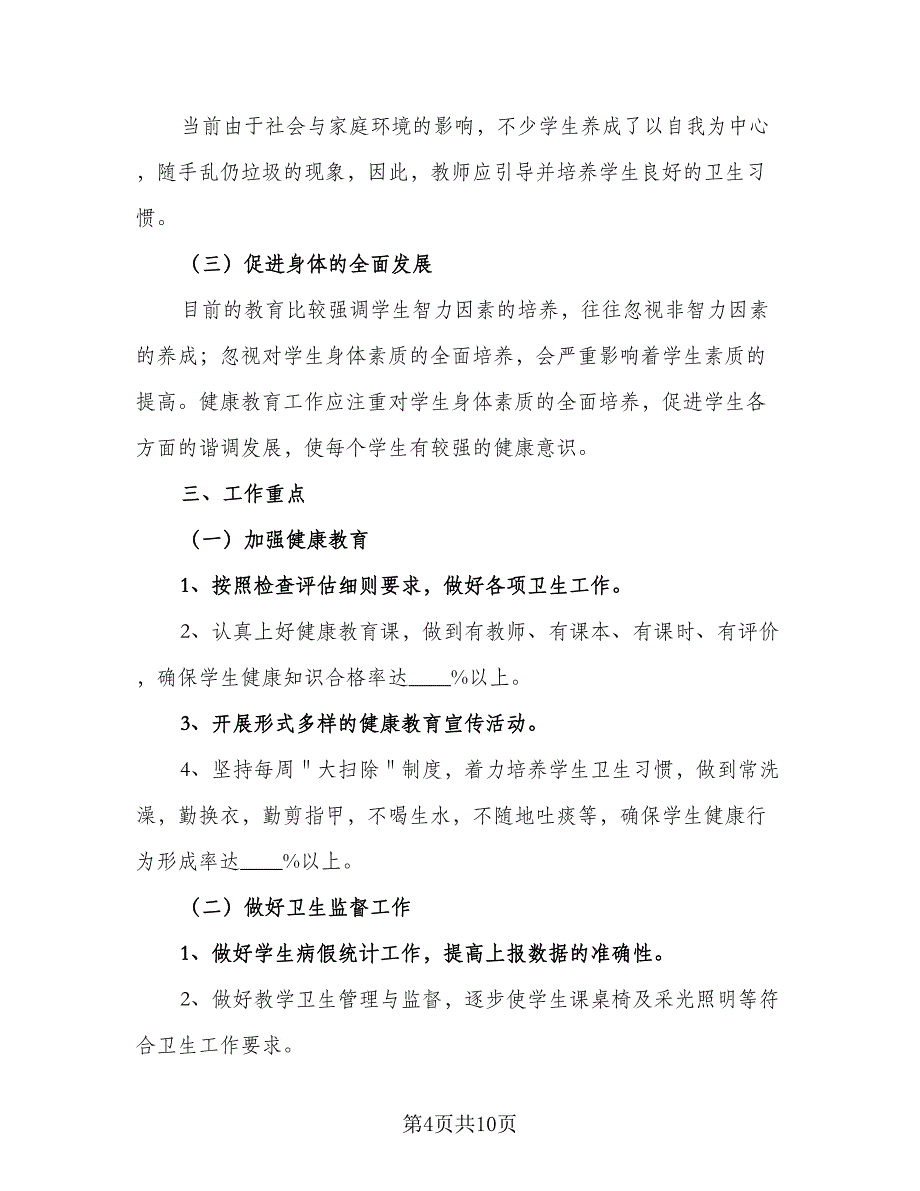 当前由于社会与家庭环境的影响，不少学生养成了以自我为中心，随手乱仍垃圾的现象，因此，教师应引导并培养学生良好的卫生习惯。

（三）促进身体的全面发展

目前的教育比较强调学生智力因素的培养，往往忽视非智力因素的养成；忽视对学生身体素质的全面培养，会严重影响着学生素质的提高。健康教育工作应注重对学生身体素质的全面培养，促进学生各方面的谐调发展，使每个学生有较强的健康意识。

三、工作重点

（一）加强健康教育

1、按照检查评估细则要求，做好各项卫生工作。

2、认真上好健康教育课，做到有教师、有课本、有课时、有评价，确保学生健康知识合格率达____%以上。

3、开展形式多样的健康教育宣传活动。

4、坚持每周"大扫除"制度，着力培养学生卫生习惯，做到常洗澡，勤换衣，勤剪指甲，不喝生水，不随地吐痰等，确保学生健康行为形成率达____%以上。

（二）做好卫生监督工作

1、做好学生病假统计工作，提高上报数据的准确性。

2、做好教学卫生管理与监督，逐步使学生课桌椅及采光照明等符合卫生工作要求。

第4页共10页